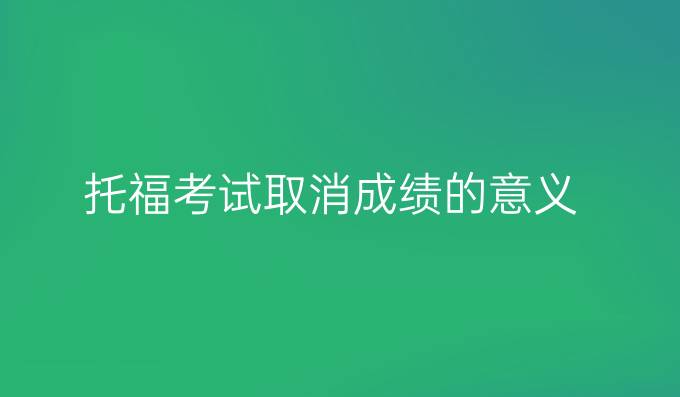 托福考试取消成绩的意义